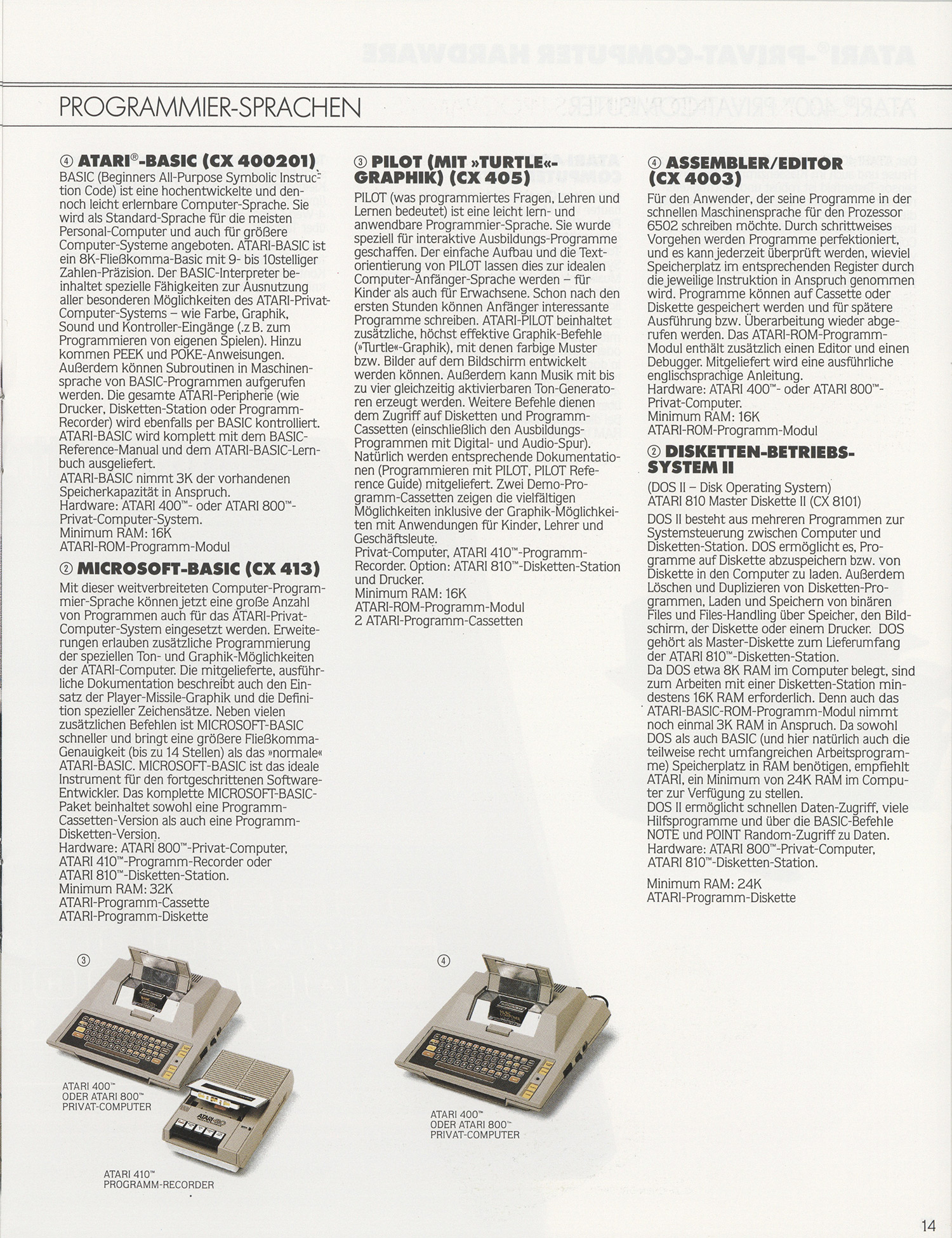 PROGRAMMIER-SPRACHEN

④ ATARI®-BASIC (CX 400201)
BASIC (Beginners All-Purpose Symbolic Instruction Code) ist eine hochentwickelte und dennoch leicht erlernbare Computer-Sprache. Sie wird als Standard-Sprache für die meisten Personal-Computer und auch für größere Computer-Systeme angeboten. ATARI-BASIC ist ein 8K-Fließkomma-Basic mit 9- bis 10stelliger Zahlen-Präzision. Der BASIC-Interpreter beinhaltet spezielle Fähigkeiten zur Ausnutzung aller besonderen Möglichkeiten des ATARI-Privat-Computer-Systems – wie Farbe, Graphik, Sound und Kontroller-Eingänge (.z B. zum Programmieren von eigenen Spielen). Hinzu kommen PEEK und POKE-Anweisungen. Außerdem können Subroutinen in Maschinensprache von BASIC-Programmen aufgerufen werden. Die gesamte ATARI-Peripherie (wie Drucker, Disketten-Station oder Programm-Recorder) wird ebenfalls per BASIC kontrolliert. ATARI-BASIC wird komplett mit dem BASIC-Reference-Manual und dem ATARI-BASIC-Lernbuch ausgeliefert.
ATARI-BASIC nimmt 3K der vorhandenen Speicherkapazität in Anspruch.
Hardware: ATARI 400™- oder ATARI 800™-Privat-Computer-System.
Minimum RAM: 16K
ATARI-ROM-Programm-Modul

② MICROSOFT-BASIC (CX 413)
Mit dieser weitverbreiteten Computer-Programmier-Sprache können jetzt eine große Anzahl von Programmen auch für das ATARI-Privat-Computer-System eingesetzt werden. Erweiterungen erlauben zusätzliche Programmierung der speziellen Ton- und Graphik-Möglichkeiten der ATARI-Computer. Die mitgelieferte, ausführliche Dokumentation beschreibt auch den Einsatz der Player-Missile-Graphik und die Definition spezieller Zeichensätze. Neben vielen zusätzlichen Befehlen ist MICROSOFT-BASIC schneller und bringt eine größere Fließkomma-Genauigkeit (bis zu 14 Stellen) als das »normale« ATARI-BASIC. MICROSOFT-BASIC ist das ideale Instrument für den fortgeschrittenen Software-Entwickler. Das komplette MICROSOFT-BASIC-Paket beinhaltet sowohl eine Programm-Cassetten-Version als auch eine Programm-Disketten-Version.
Hardware: ATARI 800™-Privat-Computer, ATARI 410™-Programm-Recorder oder ATARI 810™-Disketten-Station.
Minimum RAM: 32K
ATARI-Programm-Cassette
ATARI-Programm-Diskette

③ PILOT (MIT »TURTLE«-GRAPHIK) (CX 405)
PILOT (was programmiertes Fragen, Lehren und Lernen bedeutet) ist eine leicht lern- und anwendbare Programmier-Sprache. Sie wurde speziell für interaktive Ausbildungs-Programme geschaffen. Der einfache Aufbau und die Textorientierung von PILOT lassen dies zur idealen Computer-Anfänger-Sprache werden – für Kinder als auch für Erwachsene. Schon nach den ersten Stunden können Anfänger interessante Programme schreiben. ATARI-PILOT beinhaltet zusätzliche, höchst effektive Graphik-Befehle (»Turtle«-Graphik), mit denen farbige Muster bzw. Bilder auf dem Bildschirm entwickelt werden können. Außerdem kann Musik mit bis zu vier gleichzeitig aktivierbaren Ton-Generatoren erzeugt werden. Weitere Befehle dienen dem Zugriff auf Disketten und Programm-Cassetten (einschließlich den Ausbildungs-Programmen mit Digital- und Audio-Spur). Natürlich werden entsprechende Dokumentationen (Programmieren mit PILOT, PILOT Reference Guide) mitgeliefert. Zwei Demo-Programm-Cassetten zeigen die vielfältigen Möglichkeiten inklusive der Graphik-Möglichkeiten mit Anwendungen für Kinder, Lehrer und Geschäftsleute.
Privat-Computer, ATARI 410™-Programm-Recorder. Option: ATARI 810™-Disketten-Station und Drucker.
Minimum RAM: 16K
ATARI-ROM-Programm-Modul
2 ATARI-Programm-Cassetten

④ ASSEMBLER/EDITOR (CX 4003)
Für den Anwender, der seine Programme in der schnellen Maschinensprache für den Prozessor 6502 schreiben möchte. Durch schrittweises Vorgehen werden Programme perfektioniert, und es kann jederzeit überprüft werden, wieviel Speicherplatz im entsprechenden Register durch die jeweilige Instruktion in Anspruch genommen wird. Programme können auf Cassette oder Diskette gespeichert werden und für spätere Ausführung bzw. Überarbeitung wieder abgerufen werden. Das ATARI-ROM-Programm-Modul enthält zusätzlich einen Editor und einen Debugger. Mitgeliefert wird eine ausführliche englischsprachige Anleitung.
Hardware: ATARI 400™- oder ATARI 800™-Privat-Computer.
Minimum RAM: 16K
ATARI-ROM-Programm-Modul

② DISKETTEN-BETRIEBS-SYSTEM II
(DOS II – Disk Operating System)
ATARI 810 Master Diskette II (CX 8101)
DOS II besteht aus mehreren Programmen zur Systemsteuerung zwischen Computer und Disketten-Station. DOS ermöglicht es, Programme auf Diskette abzuspeichern bzw. von Diskette in den Computer zu laden. Außerdem Löschen und Duplizieren von Disketten-Programmen, Laden und Speichern von binären Files und Files-Handling über Speicher, den Bildschirm, der Diskette oder einem Drucker. DOS gehört als Master-Diskette zum Lieferumfang der ATARI 810™-Disketten-Station.
Da DOS etwa 8K RAM im Computer belegt, sind zum Arbeiten mit einer Disketten-Station mindestens 16K RAM erforderlich. Denn auch das ATARI-BASIC-ROM-Programm-Modul nimmt noch einmal 3K RAM in Anspruch. Da sowohl DOS als auch BASIC (und hier natürlich auch die teilweise recht umfangreichen Arbeitsprogramme) Speicherplatz in RAM benötigen, empfiehlt ATARI, ein Minimum von 24K RAM im Computer zur Verfügung zu stellen.
DOS II ermöglicht schnellen Daten-Zugriff, viele Hilfsprogramme und über die BASIC-Befehle NOTE und POINT Random-Zugriff zu Daten.
Hardware: ATARI 800™-Privat-Computer, ATARI 810™-Disketten-Station.

Minimum RAM: 24K
ATARI-Programm-Diskette

③
ATARI 400™
ODER ATARI 800™
PRIVAT-COMPUTER

ATARI 410™
PROGRAMM-RECORDER

④
ATARI 400™
ODER ATARI 800™
PRIVAT-COMPUTER

14